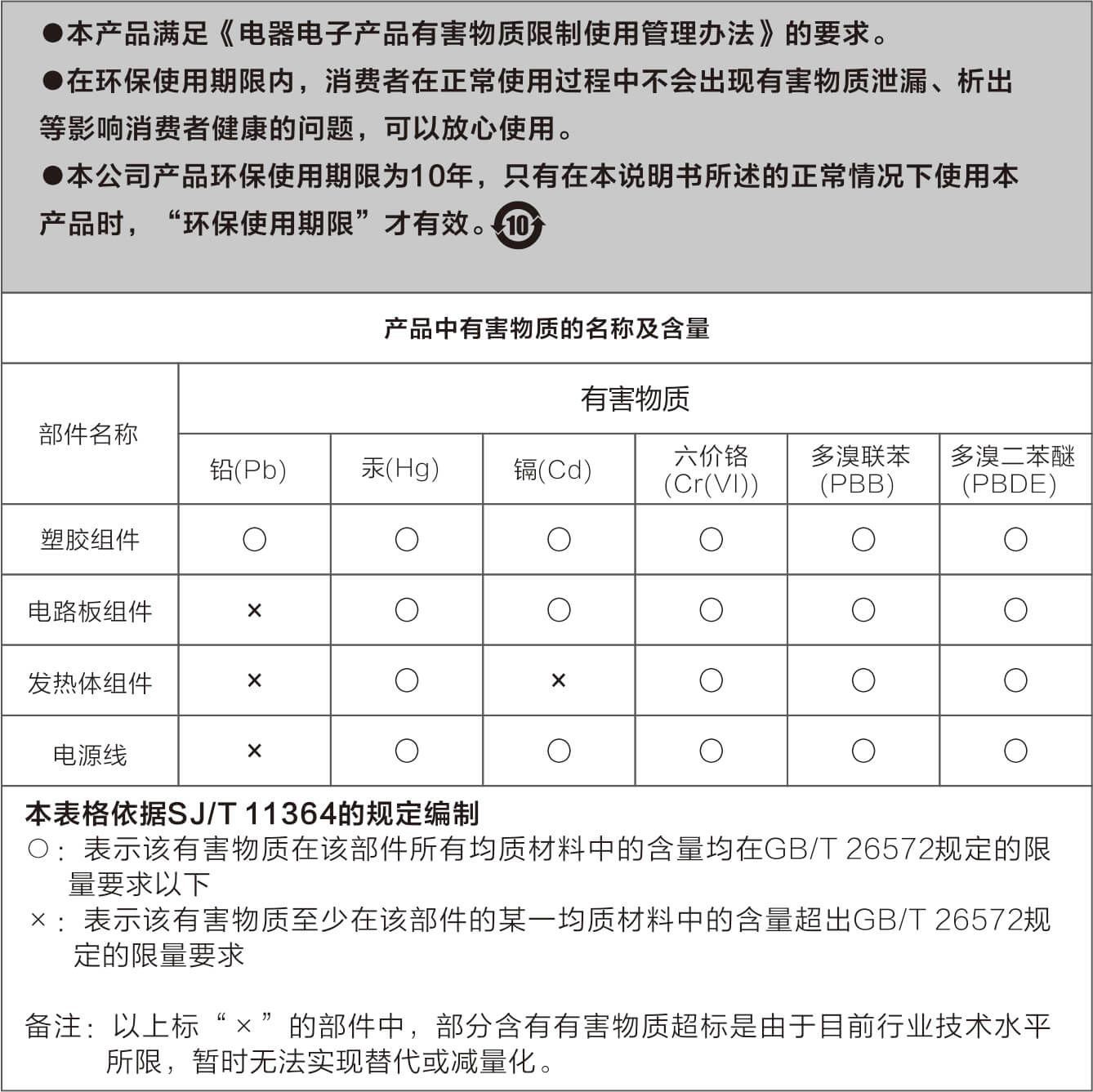 ●本产品满足《电器电子产品有害物质限制使用管理办法》的要求。

●在环保使用期限内，消费者在正常使用过程中不会出现有害物质泄漏、析出等影响消费者健康的问题，可以放心使用。

●本公司产品环保使用期限为10年，只有在本说明书所述的正常情况下使用本产品时，“环保使用期限”才有效。10

产品中有害物质的名称及含量

| 部件名称 | 有害物质 | | | | | |
|---|---|---|---|---|---|---|
| | 铅(Pb) | 汞(Hg) | 镉(Cd) | 六价铬 (Cr(VI)) | 多溴联苯 (PBB) | 多溴二苯醚 (PBDE) |
| 塑胶组件 | ○ | ○ | ○ | ○ | ○ | ○ |
| 电路板组件 | × | ○ | ○ | ○ | ○ | ○ |
| 发热体组件 | × | ○ | × | ○ | ○ | ○ |
| 电源线 | × | ○ | ○ | ○ | ○ | ○ |

本表格依据SJ/T 11364的规定编制
○：表示该有害物质在该部件所有均质材料中的含量均在GB/T 26572规定的限量要求以下
×：表示该有害物质至少在该部件的某一均质材料中的含量超出GB/T 26572规定的限量要求

备注：以上标“×”的部件中，部分含有有害物质超标是由于目前行业技术水平所限，暂时无法实现替代或减量化。